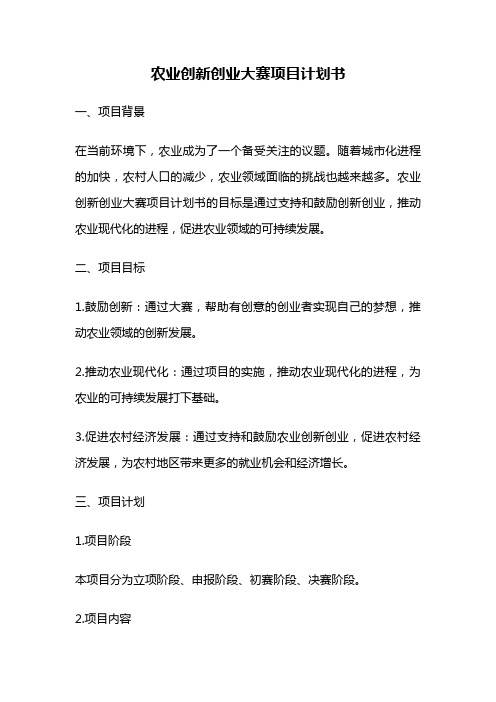 农业创新创业大赛项目计划书

一、项目背景

在当前环境下，农业成为了一个备受关注的议题。随着城市化进程的加快，农村人口的减少，农业领域面临的挑战也越来越多。农业创新创业大赛项目计划书的目标是通过支持和鼓励创新创业，推动农业现代化的进程，促进农业领域的可持续发展。

二、项目目标

1.鼓励创新：通过大赛，帮助有创意的创业者实现自己的梦想，推动农业领域的创新发展。

2.推动农业现代化：通过项目的实施，推动农业现代化的进程，为农业的可持续发展打下基础。

3.促进农村经济发展：通过支持和鼓励农业创新创业，促进农村经济发展，为农村地区带来更多的就业机会和经济增长。

三、项目计划

1.项目阶段

本项目分为立项阶段、申报阶段、初赛阶段、决赛阶段。

2.项目内容